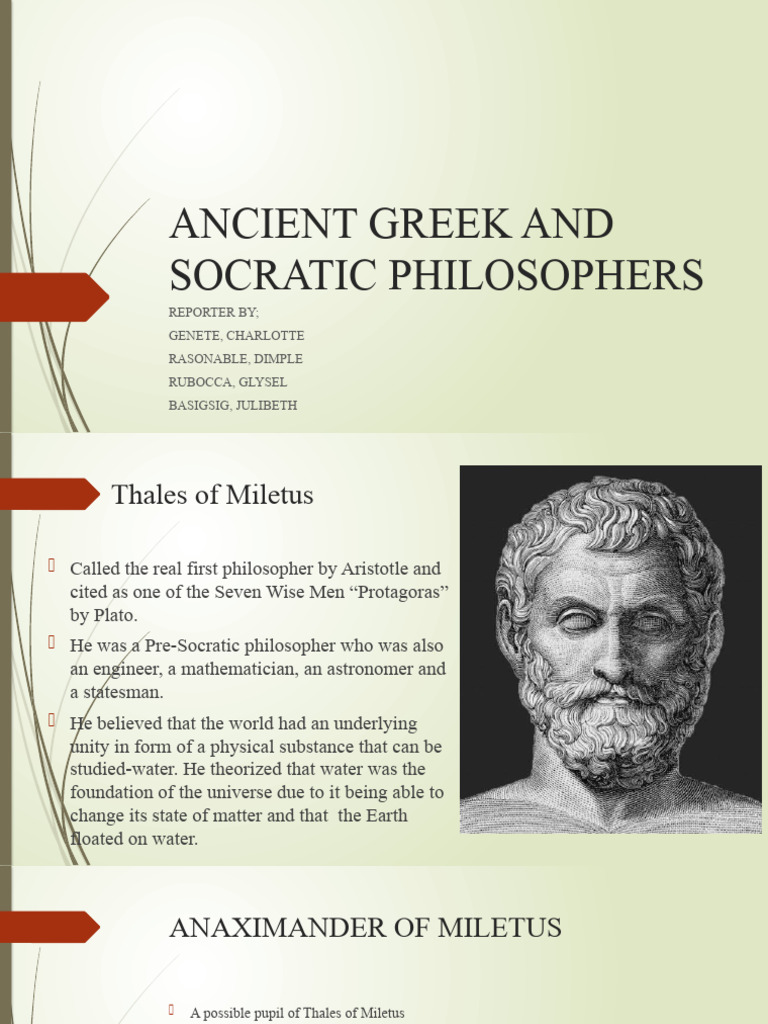 ANCIENT GREEK AND SOCRATIC PHILOSOPHERS

REPORTER BY;
GENETE, CHARLOTTE
RASONABLE, DIMPLE
RUBOCCA, GLYSEL
BASIGSIG, JULIBETH

Thales of Miletus

Called the real first philosopher by Aristotle and cited as one of the Seven Wise Men “Protagoras” by Plato.

He was a Pre-Socratic philosopher who was also an engineer, a mathematician, an astronomer and a statesman.

He believed that the world had an underlying unity in form of a physical substance that can be studied-water. He theorized that water was the foundation of the universe due to it being able to change its state of matter and that the Earth floated on water.

ANAXIMANDER OF MILETUS

A possible pupil of Thales of Miletus